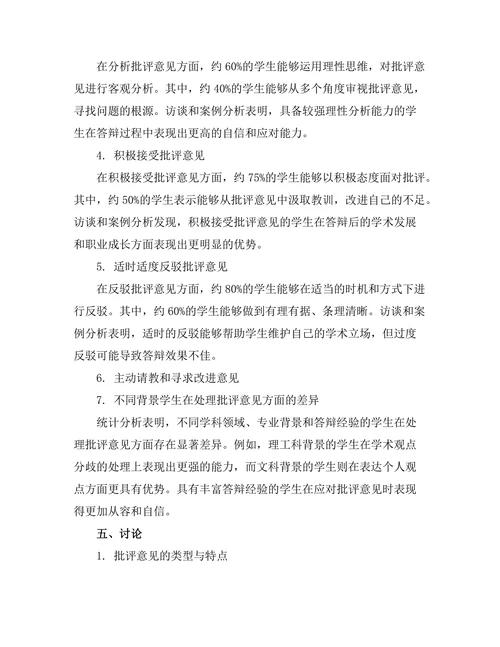 在分析批评意见方面，约 60%的学生能够运用理性思维，对批评意见进行客观分析。其中，约 40%的学生能够从多个角度审视批评意见，寻找问题的根源。访谈和案例分析表明，具备较强理性分析能力的学生在答辩过程中表现出更高的自信和应对能力。

4. 积极接受批评意见

在积极接受批评意见方面，约 75%的学生能够以积极态度面对批评。其中，约 50%的学生表示能够从批评意见中汲取教训，改进自己的不足。访谈和案例分析发现，积极接受批评意见的学生在答辩后的学术发展和职业成长方面表现出更明显的优势。

5. 适时适度反驳批评意见

在反驳批评意见方面，约 80%的学生能够在适当的时机和方式下进行反驳。其中，约 60%的学生能够做到有理有据、条理清晰。访谈和案例分析表明，适时的反驳能够帮助学生维护自己的学术立场，但过度反驳可能导致答辩效果不佳。

6. 主动请教和寻求改进意见

7. 不同背景学生在处理批评意见方面的差异

统计分析表明，不同学科领域、专业背景和答辩经验的学生在处理批评意见方面存在显著差异。例如，理工科背景的学生在学术观点分歧的处理上表现出更强的能力，而文科背景的学生则在表达个人观点方面更具有优势。具有丰富答辩经验的学生在应对批评意见时表现得更加从容和自信。

五、讨论

1. 批评意见的类型与特点